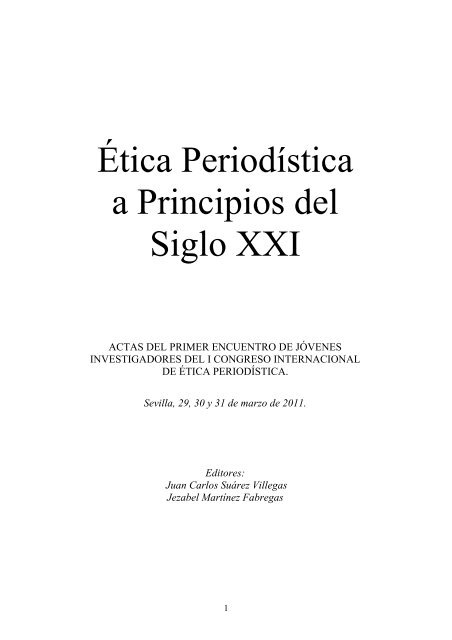 Ética Periodística a Principios del Siglo XXI

ACTAS DEL PRIMER ENCUENTRO DE JÓVENES INVESTIGADORES DEL I CONGRESO INTERNACIONAL DE ÉTICA PERIODÍSTICA.

Sevilla, 29, 30 y 31 de marzo de 2011.

Editores:
Juan Carlos Suárez Villegas
Jezabel Martínez Fabregas

1